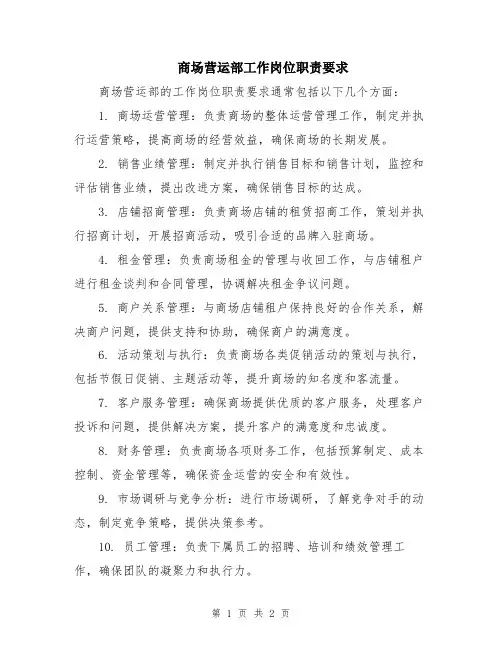 商场营运部工作岗位职责要求

商场营运部的工作岗位职责要求通常包括以下几个方面：

1. 商场运营管理：负责商场的整体运营管理工作，制定并执行运营策略，提高商场的经营效益，确保商场的长期发展。

2. 销售业绩管理：制定并执行销售目标和销售计划，监控和评估销售业绩，提出改进方案，确保销售目标的达成。

3. 店铺招商管理：负责商场店铺的租赁招商工作，策划并执行招商计划，开展招商活动，吸引合适的品牌入驻商场。

4. 租金管理：负责商场租金的管理与收回工作，与店铺租户进行租金谈判和合同管理，协调解决租金争议问题。

5. 商户关系管理：与商场店铺租户保持良好的合作关系，解决商户问题，提供支持和协助，确保商户的满意度。

6. 活动策划与执行：负责商场各类促销活动的策划与执行，包括节假日促销、主题活动等，提升商场的知名度和客流量。

7. 客户服务管理：确保商场提供优质的客户服务，处理客户投诉和问题，提供解决方案，提升客户的满意度和忠诚度。

8. 财务管理：负责商场各项财务工作，包括预算制定、成本控制、资金管理等，确保资金运营的安全和有效性。

9. 市场调研与竞争分析：进行市场调研，了解竞争对手的动态，制定竞争策略，提供决策参考。

10. 员工管理：负责下属员工的招聘、培训和绩效管理工作，确保团队的凝聚力和执行力。

第 1 页 共 2 页